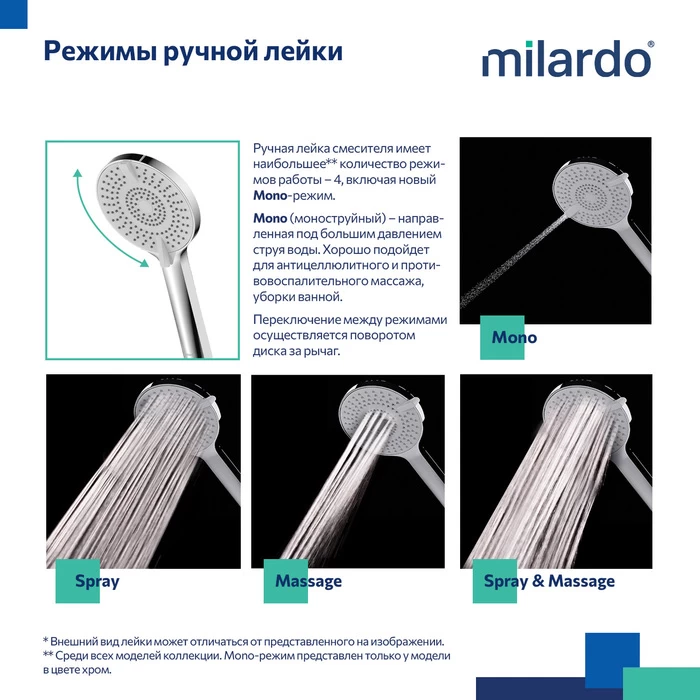 Режимы ручной лейки

milardo®

Ручная лейка смесителя имеет наибольшее** количество режимов работы – 4, включая новый Mono-режим.

Mono (моноструйный) – направленная под большим давлением струя воды. Хорошо подойдет для антицеллюлитного и противовоспалительного массажа, уборки ванной.

Переключение между режимами осуществляется поворотом диска за рычаг.

Mono

Spray

Massage

Spray & Massage

* Внешний вид лейки может отличаться от представленного на изображении.
** Среди всех моделей коллекции. Mono-режим представлен только у модели в цвете хром.